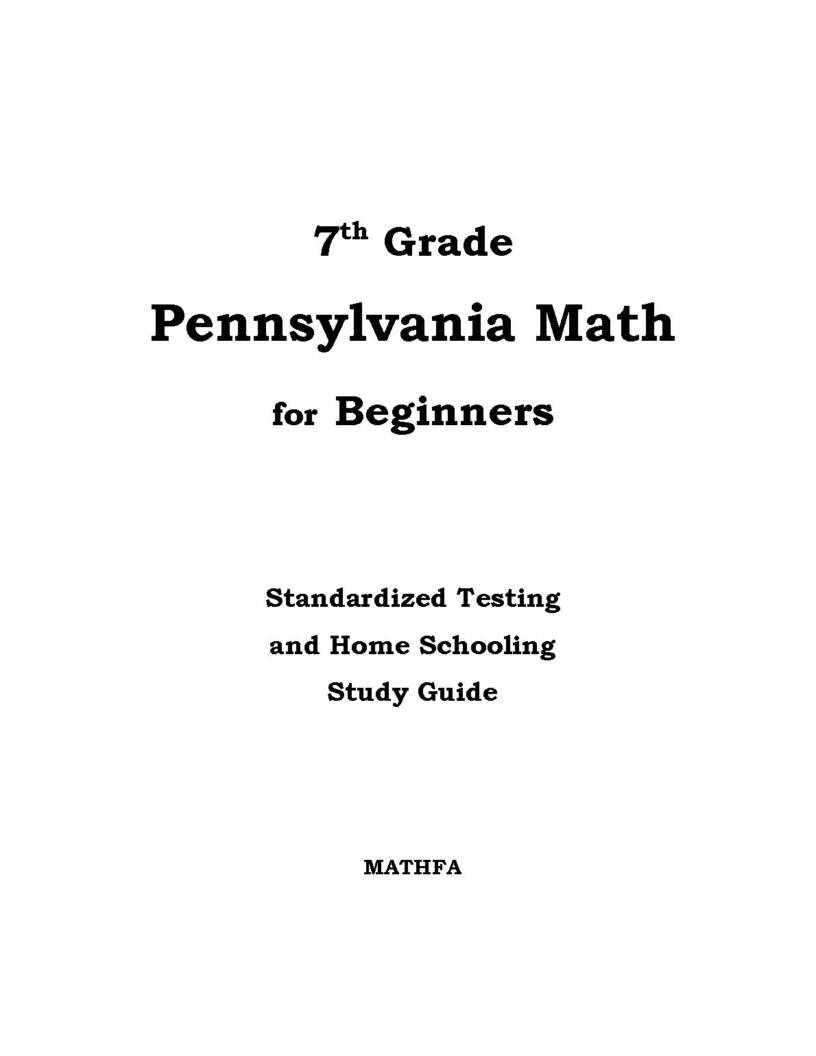 7th Grade

Pennsylvania Math

for Beginners

Standardized Testing
and Home Schooling
Study Guide

MATHFA